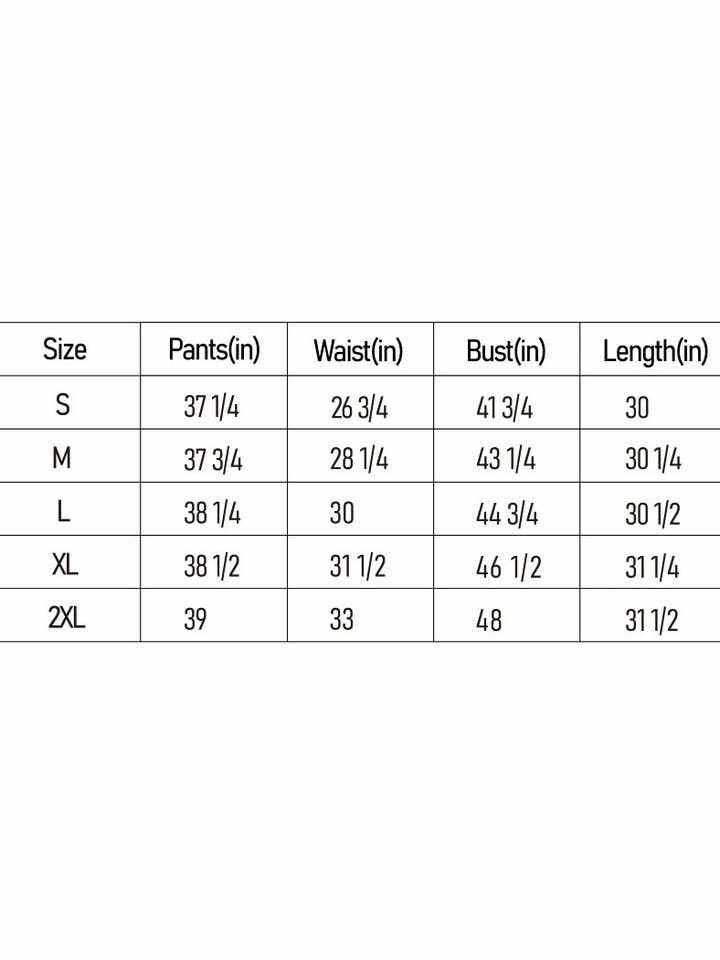 | Size | Pants(in) | Waist(in) | Bust(in) | Length(in) |
|---|---|---|---|---|
| S | 37 1/4 | 26 3/4 | 41 3/4 | 30 |
| M | 37 3/4 | 28 1/4 | 43 1/4 | 30 1/4 |
| L | 38 1/4 | 30 | 44 3/4 | 30 1/2 |
| XL | 38 1/2 | 31 1/2 | 46 1/2 | 31 1/4 |
| 2XL | 39 | 33 | 48 | 31 1/2 |